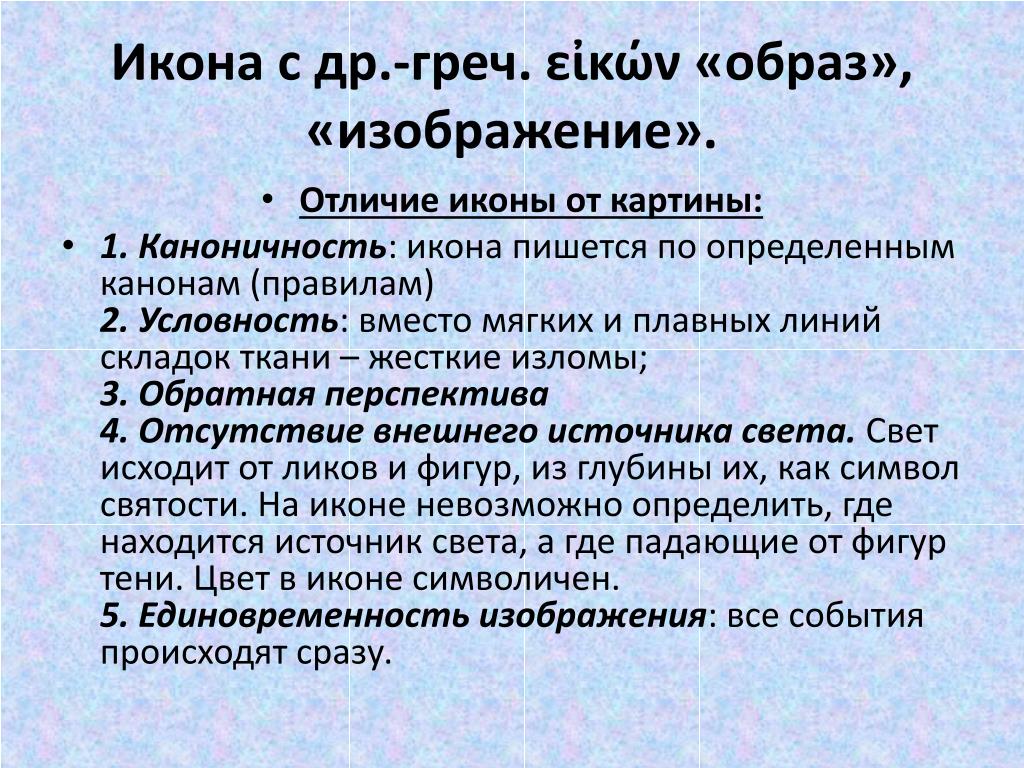 Икона с др.-греч. εἰκών «образ», «изображение».

• Отличие иконы от картины:

• 1. Каноничность: икона пишется по определенным канонам (правилам)
2. Условность: вместо мягких и плавных линий складок ткани – жесткие изломы;
3. Обратная перспектива
4. Отсутствие внешнего источника света. Свет исходит от ликов и фигур, из глубины их, как символ святости. На иконе невозможно определить, где находится источник света, а где падающие от фигур тени. Цвет в иконе символичен.
5. Единовременность изображения: все события происходят сразу.